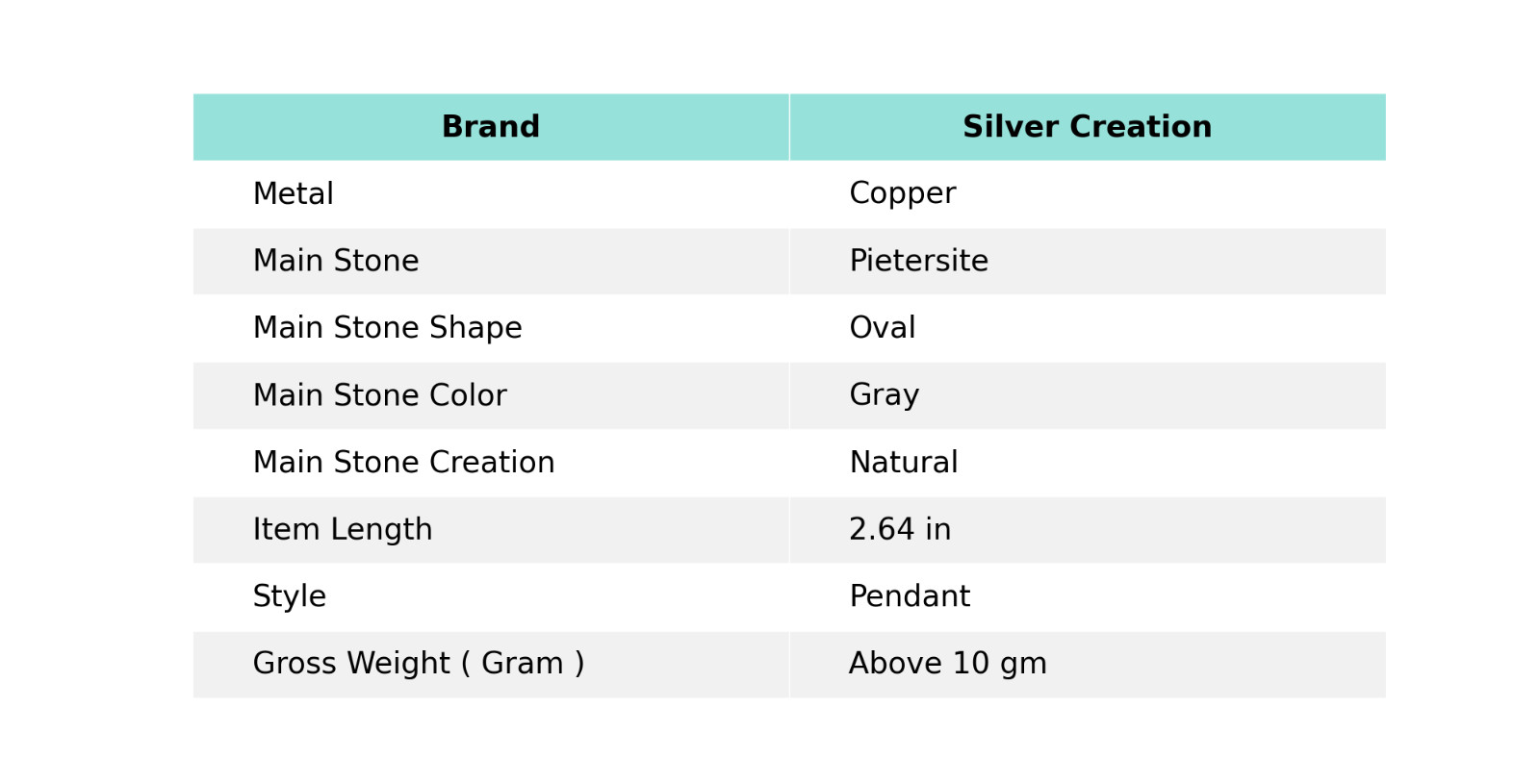 | Brand | Silver Creation |
|---|---|
| Metal | Copper |
| Main Stone | Pietersite |
| Main Stone Shape | Oval |
| Main Stone Color | Gray |
| Main Stone Creation | Natural |
| Item Length | 2.64 in |
| Style | Pendant |
| Gross Weight ( Gram ) | Above 10 gm |